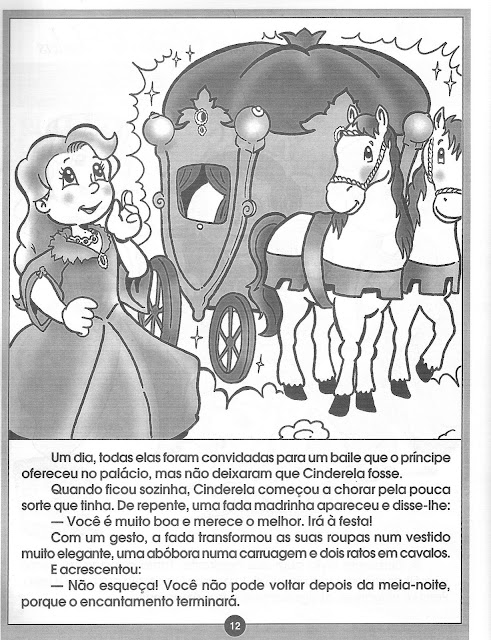 Um dia, todas elas foram convidadas para um baile que o príncipe ofereceu no palácio, mas não deixaram que Cinderela fosse.

Quando ficou sozinha, Cinderela começou a chorar pela pouca sorte que tinha. De repente, uma fada madrinha apareceu e disse-lhe:

— Você é muito boa e merece o melhor. Irá à festa!

Com um gesto, a fada transformou as suas roupas num vestido muito elegante, uma abóbora numa carruagem e dois ratos em cavalos.

E acrescentou:

— Não esqueça! Você não pode voltar depois da meia-noite, porque o encantamento terminará.

12